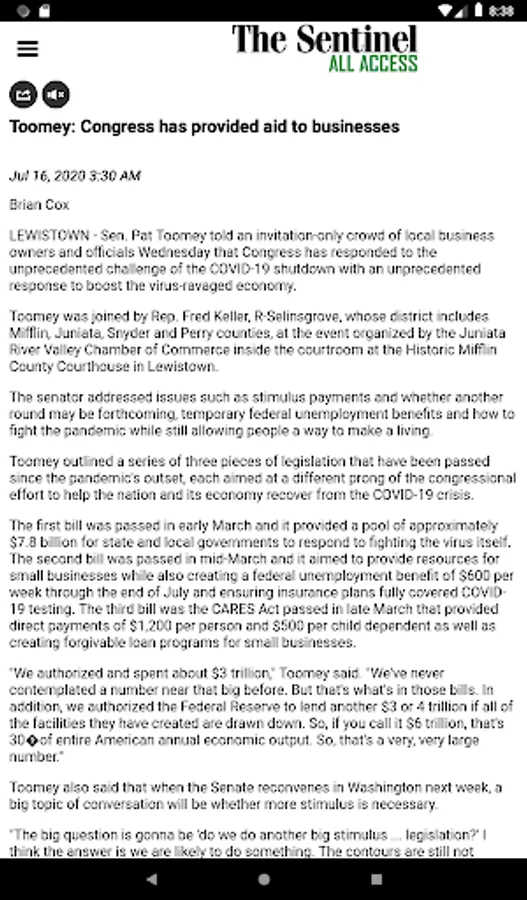 8:38

The Sentinel
ALL ACCESS

Toomey: Congress has provided aid to businesses

Jul 16, 2020 3:30 AM

Brian Cox

LEWISTOWN - Sen. Pat Toomey told an invitation-only crowd of local business owners and officials Wednesday that Congress has responded to the unprecedented challenge of the COVID-19 shutdown with an unprecedented response to boost the virus-ravaged economy.

Toomey was joined by Rep. Fred Keller, R-Selinsgrove, whose district includes Mifflin, Juniata, Snyder and Perry counties, at the event organized by the Juniata River Valley Chamber of Commerce inside the courtroom at the Historic Mifflin County Courthouse in Lewistown.

The senator addressed issues such as stimulus payments and whether another round may be forthcoming, temporary federal unemployment benefits and how to fight the pandemic while still allowing people a way to make a living.

Toomey outlined a series of three pieces of legislation that have been passed since the pandemic's outset, each aimed at a different prong of the congressional effort to help the nation and its economy recover from the COVID-19 crisis.

The first bill was passed in early March and it provided a pool of approximately $7.8 billion for state and local governments to respond to fighting the virus itself. The second bill was passed in mid-March and it aimed to provide resources for small businesses while also creating a federal unemployment benefit of $600 per week through the end of July and ensuring insurance plans fully covered COVID-19 testing. The third bill was the CARES Act passed in late March that provided direct payments of $1,200 per person and $500 per child dependent as well as creating forgivable loan programs for small businesses.

"We authorized and spent about $3 trillion," Toomey said. "We've never contemplated a number near that big before. But that's what's in those bills. In addition, we authorized the Federal Reserve to lend another $3 or 4 trillion if all of the facilities they have created are drawn down. So, if you call it $6 trillion, that's 30�of entire American annual economic output. So, that's a very, very large number."

Toomey also said that when the Senate reconvenes in Washington next week, a big topic of conversation will be whether more stimulus is necessary.

"The big question is gonna be 'do we do another big stimulus ... legislation?' I think the answer is we are likely to do something. The contours are still not